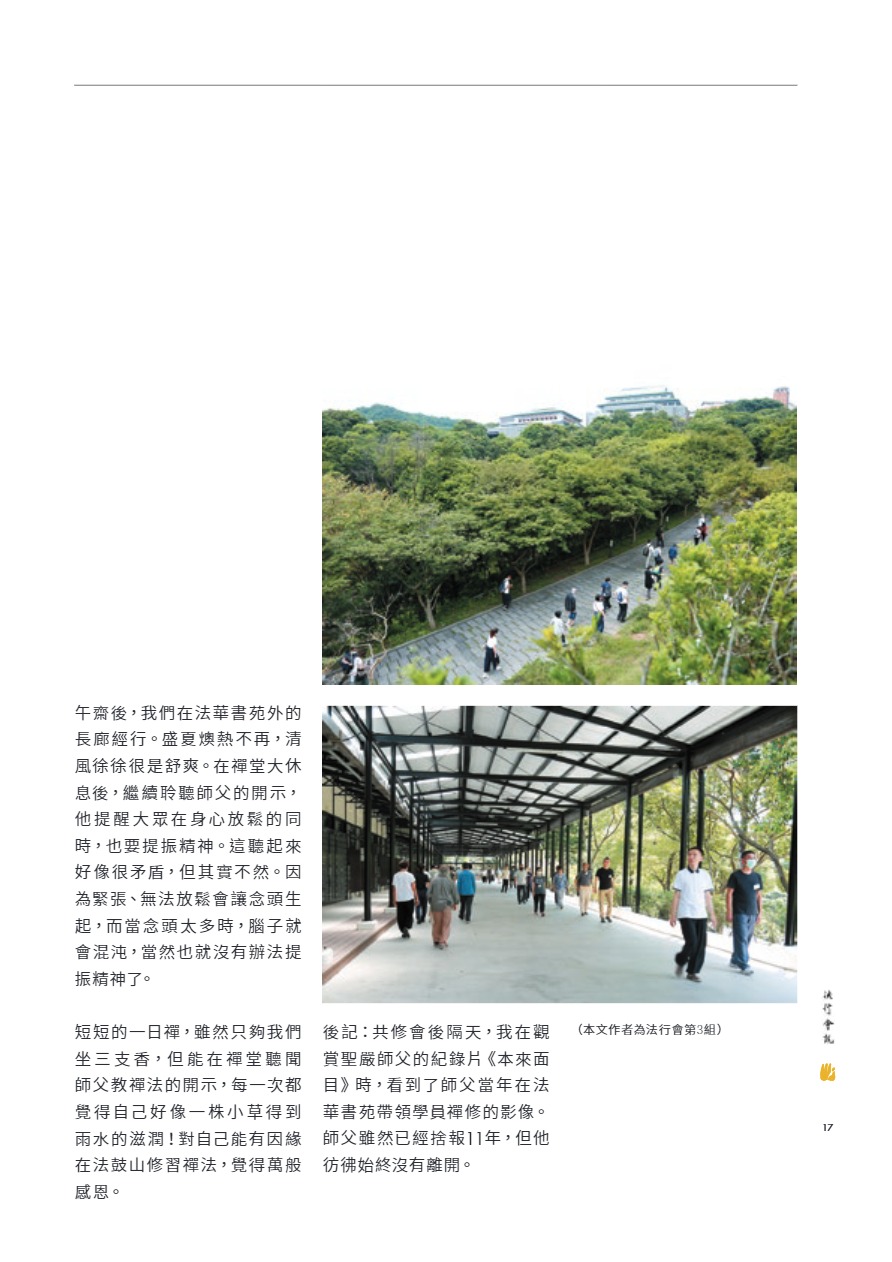 午齋後，我們在法華書苑外的長廊經行。盛夏燠熱不再，清風徐徐很是舒爽。在禪堂大休息後，繼續聆聽師父的開示，他提醒大眾在身心放鬆的同時，也要提振精神。這聽起來好像很矛盾，但其實不然。因為緊張、無法放鬆會讓念頭生起，而當念頭太多時，腦子就會混沌，當然也就沒有辦法提振精神了。

短短的一日禪，雖然只夠我們坐三支香，但能在禪堂聽聞師父教禪法的開示，每一次都覺得自己好像一株小草得到雨水的滋潤！對自己能有因緣在法鼓山修習禪法，覺得萬般感恩。

後記：共修會後隔天，我在觀賞聖嚴師父的紀錄片《本來面目》時，看到了師父當年在法華書苑帶領學員禪修的影像。師父雖然已經捨報11年，但他彷彿始終沒有離開。

（本文作者為法行會第3組）

法行會訊

17